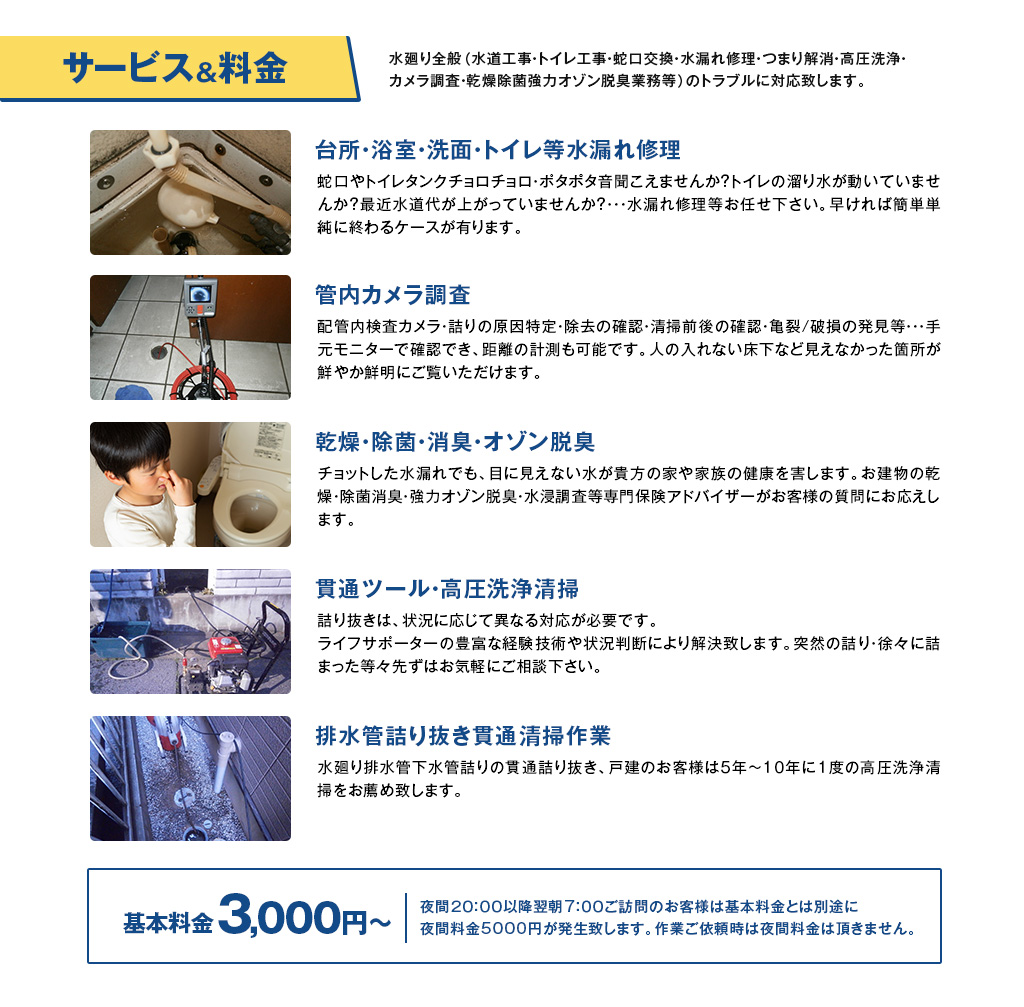 サービス&料金

水廻り全般（水道工事・トイレ工事・蛇口交換・水漏れ修理・つまり解消・高圧洗浄・カメラ調査・乾燥除菌強力オゾン脱臭業務等）のトラブルに対応致します。

台所・浴室・洗面・トイレ等水漏れ修理

蛇口やトイレタンクチョロチョロ・ポタポタ音聞こえませんか?トイレの溜り水が動いていませんか?最近水道代が上がっていませんか?…水漏れ修理等お任せ下さい。早ければ簡単単純に終わるケースが有ります。

管内カメラ調査

配管内検査カメラ・詰りの原因特定・除去の確認・清掃前後の確認・亀裂/破損の発見等…手元モニターで確認でき、距離の計測も可能です。人の入れない床下など見えなかった箇所が鮮やか鮮明にご覧いただけます。

乾燥・除菌・消臭・オゾン脱臭

チョットした水漏れでも、目に見えない水が貴方の家や家族の健康を害します。お建物の乾燥・除菌消臭・強力オゾン脱臭・水浸調査等専門保険アドバイザーがお客様の質問にお応えします。

貫通ツール・高圧洗浄清掃

詰り抜きは、状況に応じて異なる対応が必要です。
ライフサポーターの豊富な経験技術や状況判断により解決致します。突然の詰り・徐々に詰まった等々先ずはお気軽にご相談下さい。

排水管詰り抜き貫通清掃作業

水廻り排水管下水管詰りの貫通詰り抜き、戸建のお客様は5年～10年に1度の高圧洗浄清掃をお薦め致します。

基本料金 3,000円～

夜間20:00以降翌朝7:00ご訪問のお客様は基本料金とは別途に夜間料金5000円が発生致します。作業ご依頼時は夜間料金は頂きません。